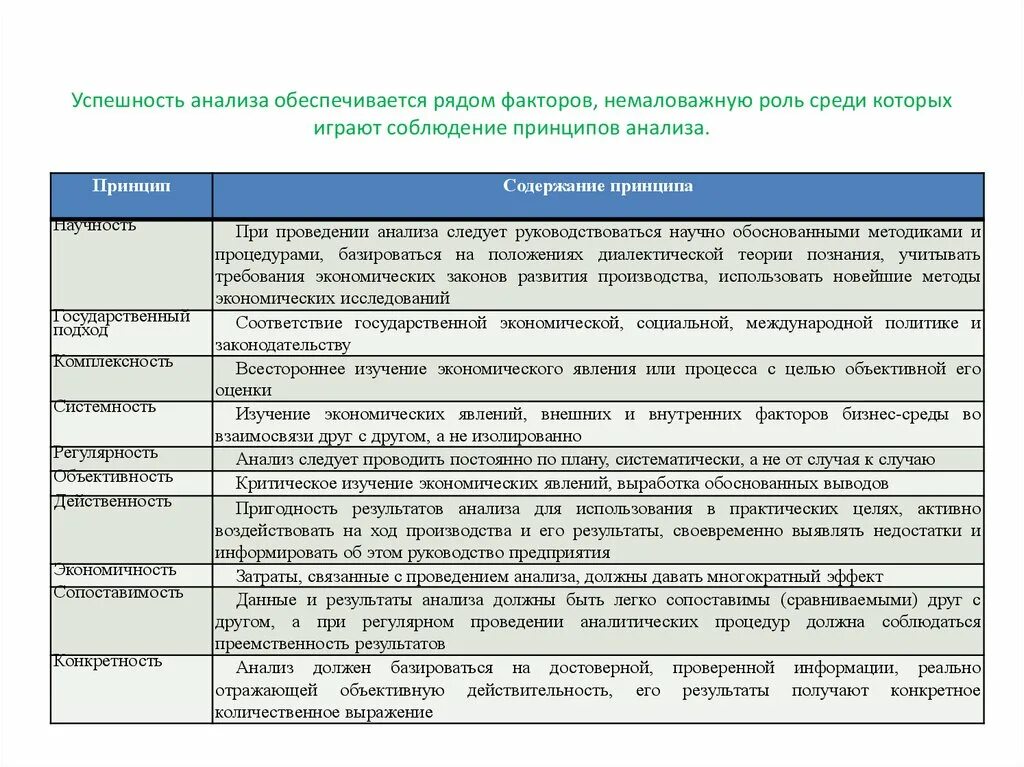 Успешность анализа обеспечивается рядом факторов, немаловажную роль среди которых играют соблюдение принципов анализа.

| Принцип | Содержание принципа |
|---|---|
| Научность | При проведении анализа следует руководствоваться научно обоснованными методиками и процедурами, базироваться на положениях диалектической теории познания, учитывать требования экономических законов развития производства, использовать новейшие методы экономических исследований |
| Государственный подход | Соответствие государственной экономической, социальной, международной политике и законодательству |
| Комплексность | Всестороннее изучение экономического явления или процесса с целью объективной его оценки |
| Системность | Изучение экономических явлений, внешних и внутренних факторов бизнес-среды во взаимосвязи друг с другом, а не изолированно |
| Регулярность | Анализ следует проводить постоянно по плану, систематически, а не от случая к случаю |
| Объективность | Критическое изучение экономических явлений, выработка обоснованных выводов |
| Действенность | Пригодность результатов анализа для использования в практических целях, активно воздействовать на ход производства и его результаты, своевременно выявлять недостатки и информировать об этом руководство предприятия |
| Экономичность | Затраты, связанные с проведением анализа, должны давать многократный эффект |
| Сопоставимость | Данные и результаты анализа должны быть легко сопоставимы (сравниваемыми) друг с другом, а при регулярном проведении аналитических процедур должна соблюдаться преемственность результатов |
| Конкретность | Анализ должен базироваться на достоверной, проверенной информации, реально отражающей объективную действительность, его результаты получают конкретное количественное выражение |